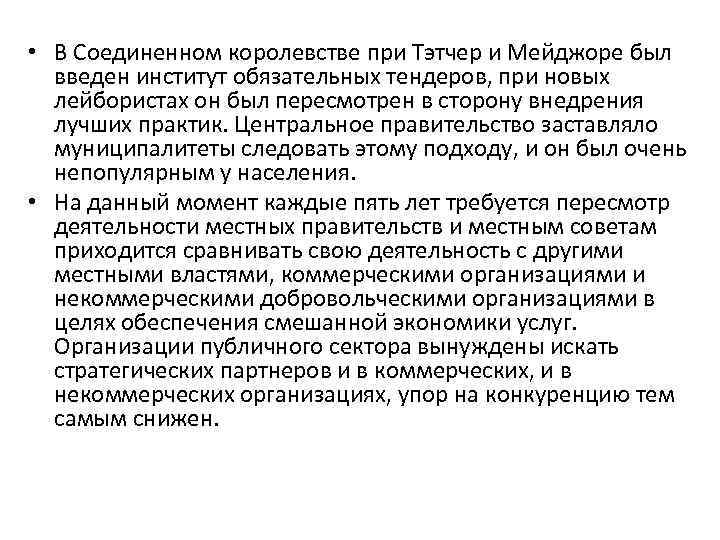 • В Соединенном королевстве при Тэтчер и Мейджоре был введен институт обязательных тендеров, при новых лейбористах он был пересмотрен в сторону внедрения лучших практик. Центральное правительство заставляло муниципалитеты следовать этому подходу, и он был очень непопулярным у населения.

• На данный момент каждые пять лет требуется пересмотр деятельности местных правительств и местным советам приходится сравнивать свою деятельность с другими местными властями, коммерческими организациями и некоммерческими добровольческими организациями в целях обеспечения смешанной экономики услуг. Организации публичного сектора вынуждены искать стратегических партнеров и в коммерческих, и в некоммерческих организациях, упор на конкуренцию тем самым снижен.